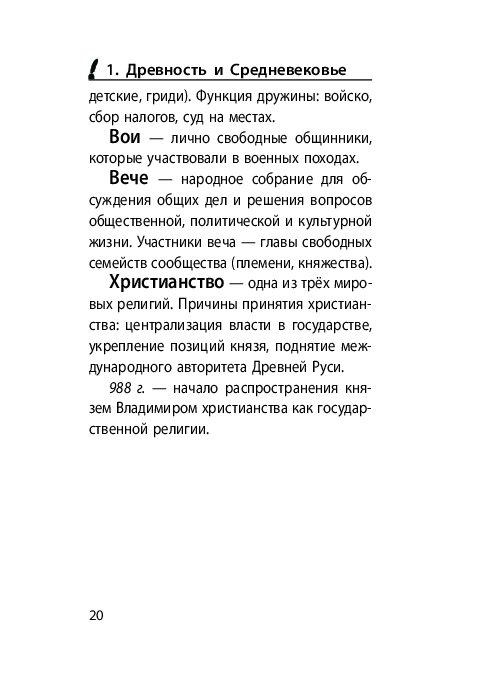 1. Древность и Средневековье

детские, гриди). Функция дружины: войско, сбор налогов, суд на местах.

Вои — лично свободные общинники, которые участвовали в военных походах.

Вече — народное собрание для обсуждения общих дел и решения вопросов общественной, политической и культурной жизни. Участники веча — главы свободных семейств сообщества (племени, княжества).

Христианство — одна из трёх мировых религий. Причины принятия христианства: централизация власти в государстве, укрепление позиций князя, поднятие международного авторитета Древней Руси.

988 г. — начало распространения князем Владимиром христианства как государственной религии.

20